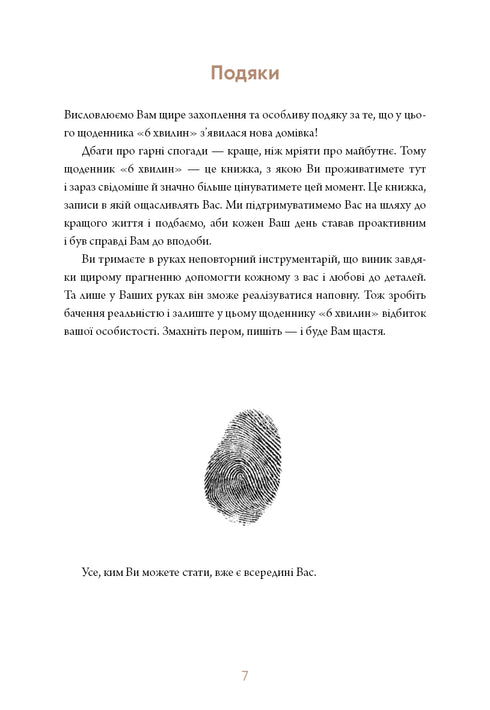 Подяки

Висловлюємо Вам щире захоплення та особливу подяку за те, що у цього щоденника «6 хвилин» з'явилася нова домівка!

Дбати про гарні спогади — краще, ніж мріяти про майбутнє. Тому щоденник «6 хвилин» — це книжка, з якою Ви проживатимете тут і зараз свідоміше й значно більше цінуватимете цей момент. Це книжка, записи в якій ощасливлять Вас. Ми підтримуватимемо Вас на шляху до кращого життя і подбаємо, аби кожен Ваш день ставав проактивним і був справді Вам до вподоби.

Ви тримаєте в руках неповторний інструментарій, що виник завдяки щирому прагненню допомогти кожному з вас і любові до деталей. Та лише у Ваших руках він зможе реалізуватися наповну. Тож зробіть бачення реальністю і залиште у цьому щоденнику «6 хвилин» відбиток вашої особистості. Змахніть пером, пишіть — і буде Вам щастя.

Усе, ким Ви можете стати, вже є всередині Вас.

7